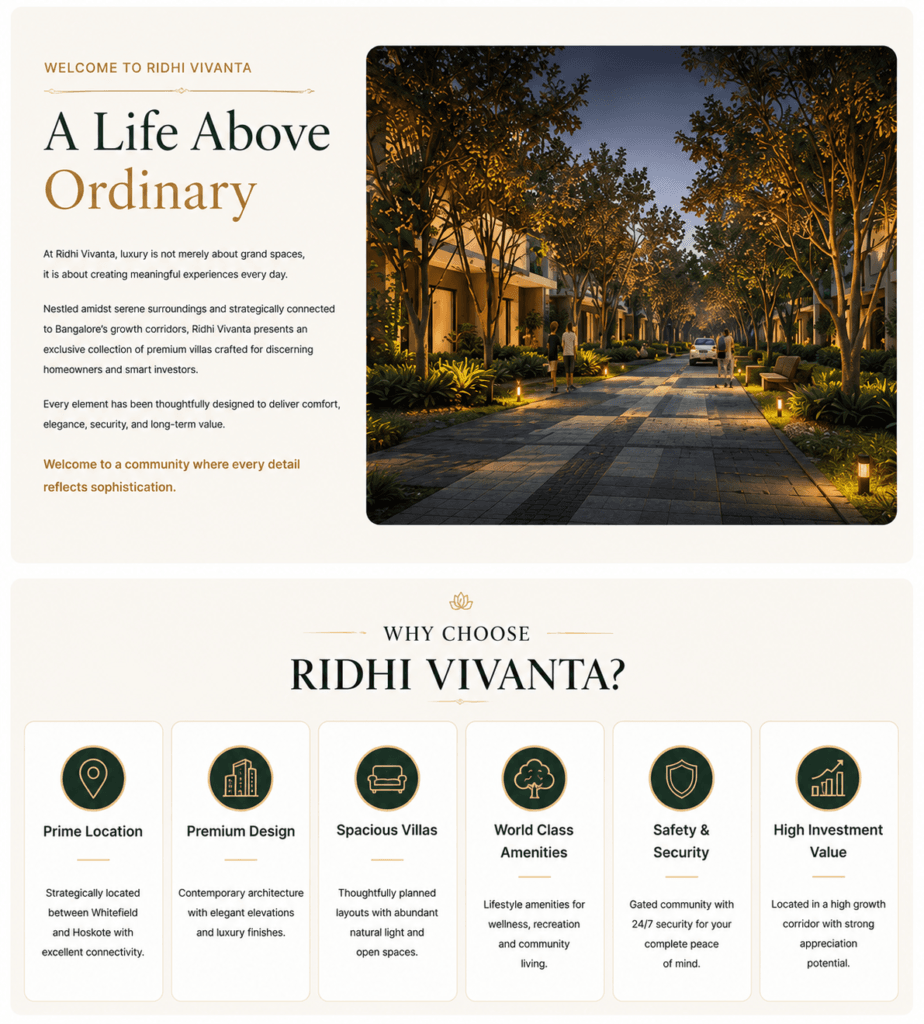 WELCOME TO RIDHI VIVANTA

A Life Above Ordinary

At Ridhi Vivanta, luxury is not merely about grand spaces, it is about creating meaningful experiences every day.

Nestled amidst serene surroundings and strategically connected to Bangalore's growth corridors, Ridhi Vivanta presents an exclusive collection of premium villas crafted for discerning homeowners and smart investors.

Every element has been thoughtfully designed to deliver comfort, elegance, security, and long-term value.

Welcome to a community where every detail reflects sophistication.

WHY CHOOSE

RIDHI VIVANTA?

Prime Location

Strategically located between Whitefield and Hoskote with excellent connectivity.

Premium Design

Contemporary architecture with elegant elevations and luxury finishes.

Spacious Villas

Thoughtfully planned layouts with abundant natural light and open spaces.

World Class Amenities

Lifestyle amenities for wellness, recreation and community living.

Safety & Security

Gated community with 24/7 security for your complete peace of mind.

High Investment Value

Located in a high growth corridor with strong appreciation potential.